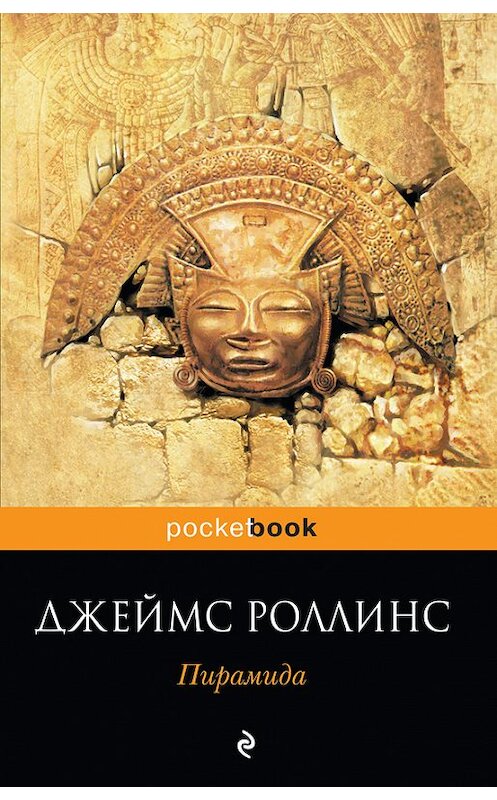 pocketbook

ДЖЕЙМС РОЛЛИНС

Пирамида